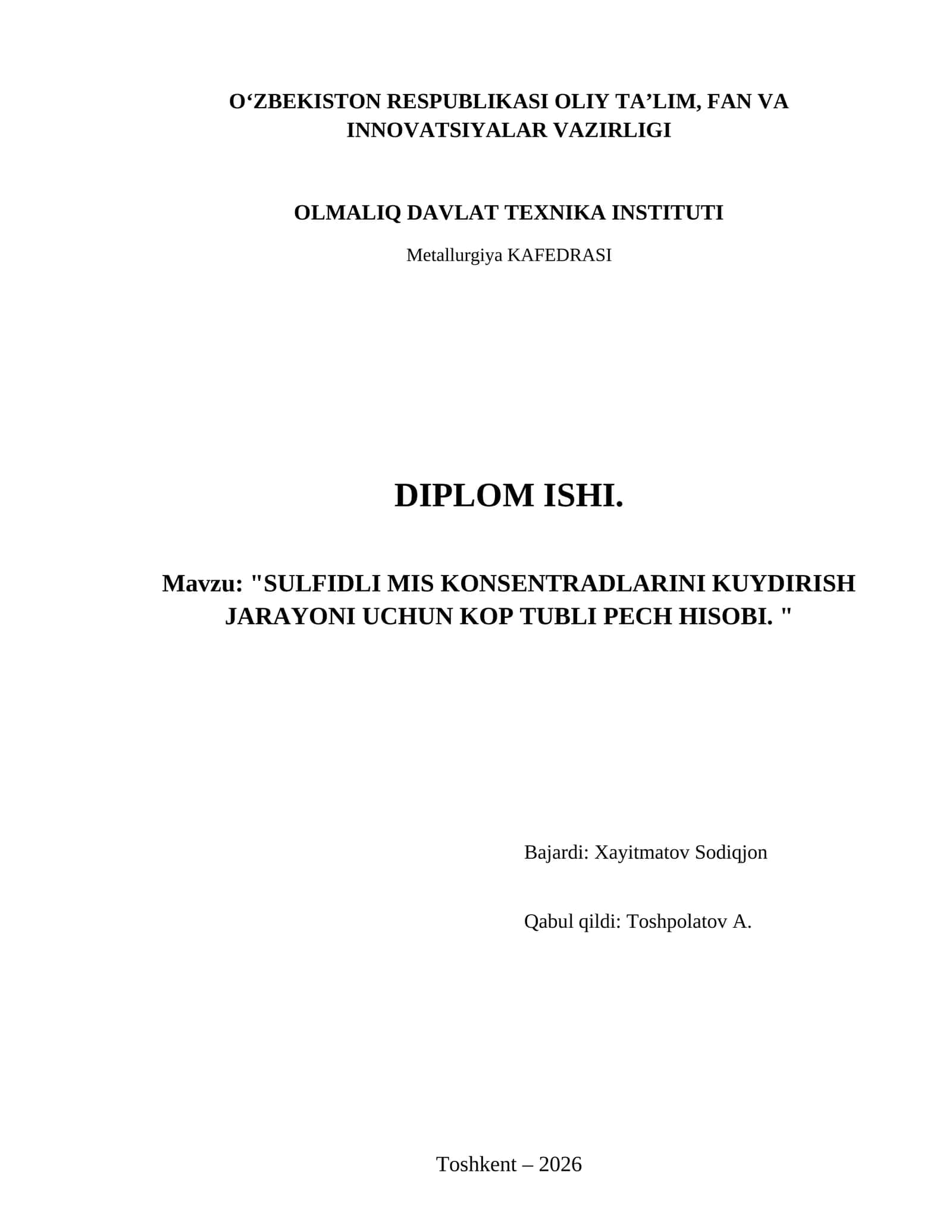 O‘ZBEKISTON RESPUBLIKASI OLIY TA’LIM, FAN VA INNOVATSIYALAR VAZIRLIGI

OLMALIQ DAVLAT TEXNIKA INSTITUTI

Metallurgiya KAFEDRASI

DIPLOM ISHI.

Mavzu: "SULFIDLI MIS KONSENTRADLARINI KUYDIRISH JARAYONI UCHUN KOP TUBLI PECH HISOBI. "

Bajardi: Xayitmatov Sodiqjon

Qabul qildi: Toshpolatov A.

Toshkent – 2026